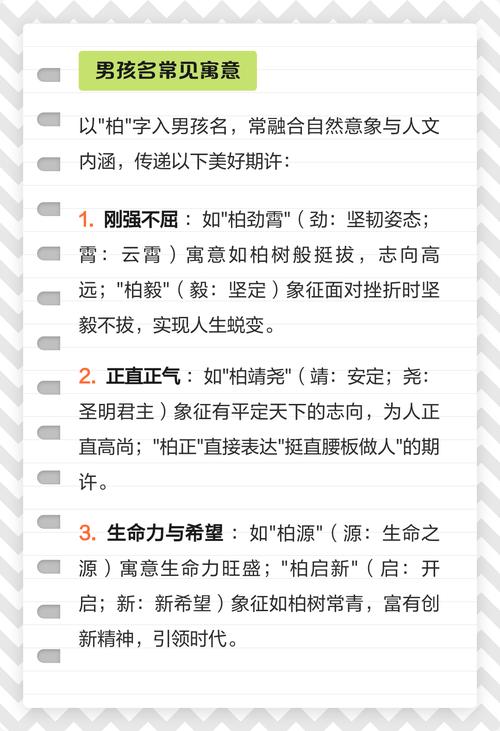 男孩名常见寓意

以"柏"字入男孩名，常融合自然意象与人文内涵，传递以下美好期许：

1. 刚强不屈：如"柏劲霄"（劲：坚韧姿态；霄：云霄）寓意如柏树般挺拔，志向高远；"柏毅"（毅：坚定）象征面对挫折时坚毅不拔，实现人生蜕变。

2. 正直正气：如"柏靖尧"（靖：安定；尧：圣明君主）象征有平定天下的志向，为人正直高尚；"柏正"直接表达"挺直腰板做人"的期许。

3. 生命力与希望：如"柏源"（源：生命之源）寓意生命力旺盛；"柏启新"（启：开启；新：新希望）象征如柏树常青，富有创新精神，引领时代。